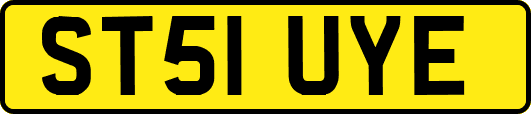 ST51 UYE